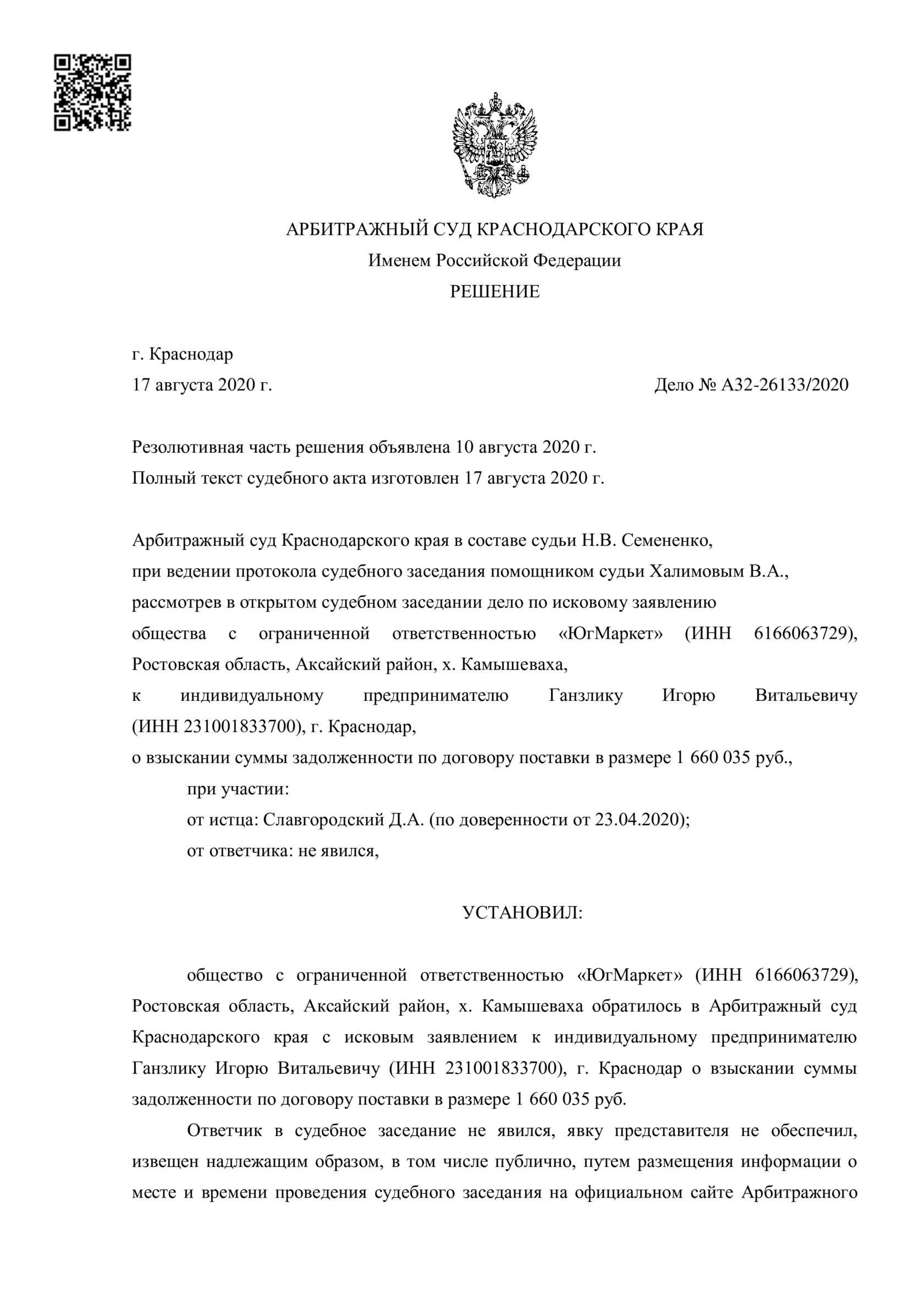 АРБИТРАЖНЫЙ СУД КРАСНОДАРСКОГО КРАЯ
Именем Российской Федерации
РЕШЕНИЕ

г. Краснодар
17 августа 2020 г.                                                                    Дело № А32-26133/2020

Резолютивная часть решения объявлена 10 августа 2020 г.
Полный текст судебного акта изготовлен 17 августа 2020 г.

Арбитражный суд Краснодарского края в составе судьи Н.В. Семененко,
при ведении протокола судебного заседания помощником судьи Халимовым В.А.,
рассмотрев в открытом судебном заседании дело по исковому заявлению
общества с ограниченной ответственностью «ЮгМаркет» (ИНН 6166063729), Ростовская область, Аксайский район, х. Камышеваха,
к индивидуальному предпринимателю Ганзлику Игорю Витальевичу (ИНН 231001833700), г. Краснодар,
о взыскании суммы задолженности по договору поставки в размере 1 660 035 руб.,
при участии:
от истца: Славгородский Д.А. (по доверенности от 23.04.2020);
от ответчика: не явился,

УСТАНОВИЛ:

общество с ограниченной ответственностью «ЮгМаркет» (ИНН 6166063729), Ростовская область, Аксайский район, х. Камышеваха обратилось в Арбитражный суд Краснодарского края с исковым заявлением к индивидуальному предпринимателю Ганзлику Игорю Витальевичу (ИНН 231001833700), г. Краснодар о взыскании суммы задолженности по договору поставки в размере 1 660 035 руб.

Ответчик в судебное заседание не явился, явку представителя не обеспечил, извещен надлежащим образом, в том числе публично, путем размещения информации о месте и времени проведения судебного заседания на официальном сайте Арбитражного